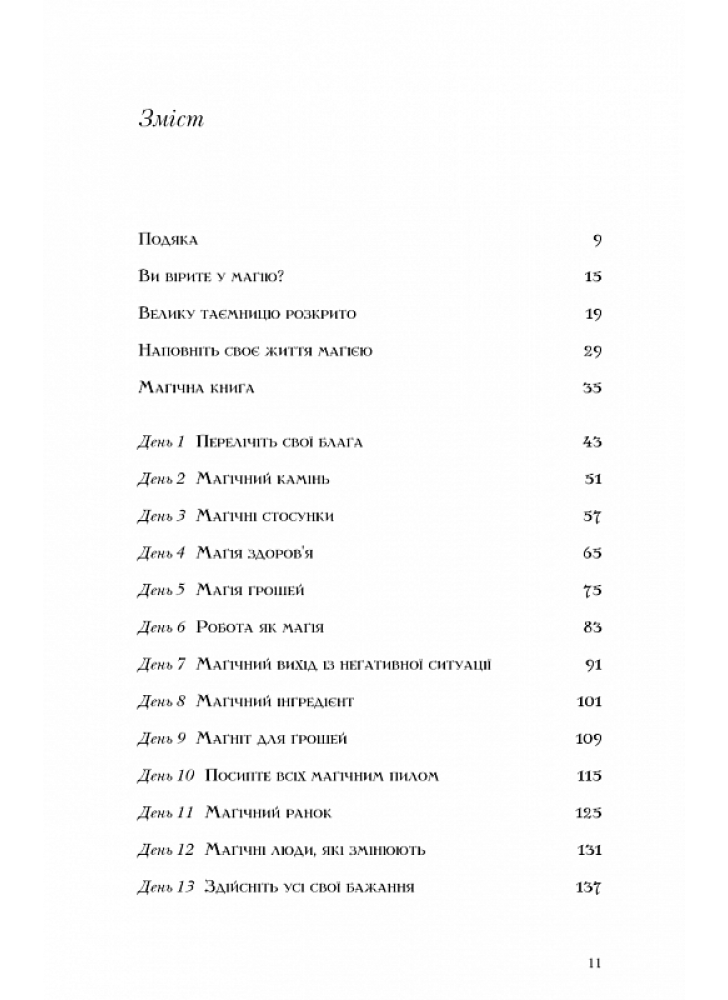 Зміст

Подяка 9

Ви вірите у магію? 15

Велику таємницю розкрито 19

Наповніть своє життя магією 29

Магічна книга 35

День 1 Перелічіть свої блага 43

День 2 Магічний камінь 51

День 3 Магічні стосунки 57

День 4 Магія здоров'я 65

День 5 Магія грошей 75

День 6 Робота як магія 83

День 7 Магічний вихід із негативної ситуації 91

День 8 Магічний інгредієнт 101

День 9 Магніт для грошей 109

День 10 Посипте всіх магічним пилом 115

День 11 Магічний ранок 125

День 12 Магічні люди, які змінюють 131

День 13 Здійсніть усі свої бажання 137

11